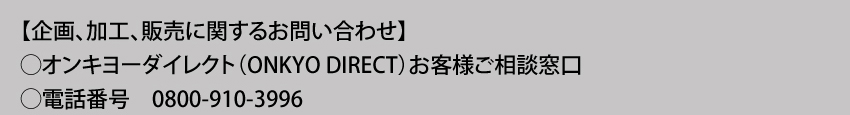 【企画、加工、販売に関するお問い合わせ】
○オンキヨーダイレクト（ONKYO DIRECT）お客様ご相談窓口
○電話番号　0800-910-3996